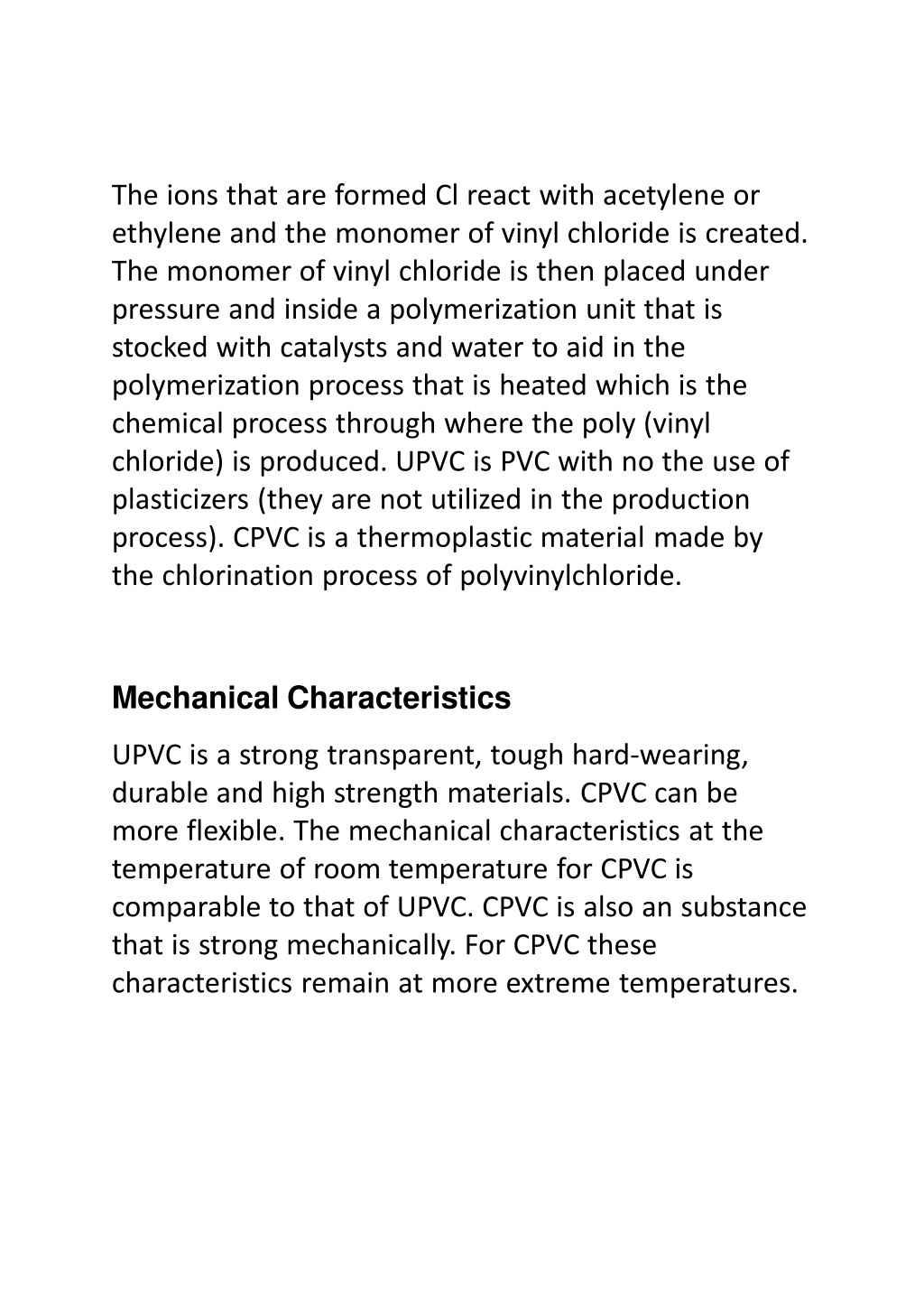 The ions that are formed Cl react with acetylene or ethylene and the monomer of vinyl chloride is created. The monomer of vinyl chloride is then placed under pressure and inside a polymerization unit that is stocked with catalysts and water to aid in the polymerization process that is heated which is the chemical process through where the poly (vinyl chloride) is produced. UPVC is PVC with no the use of plasticizers (they are not utilized in the production process). CPVC is a thermoplastic material made by the chlorination process of polyvinylchloride.

Mechanical Characteristics

UPVC is a strong transparent, tough hard-wearing, durable and high strength materials. CPVC can be more flexible. The mechanical characteristics at the temperature of room temperature for CPVC is comparable to that of UPVC. CPVC is also an substance that is strong mechanically. For CPVC these characteristics remain at more extreme temperatures.